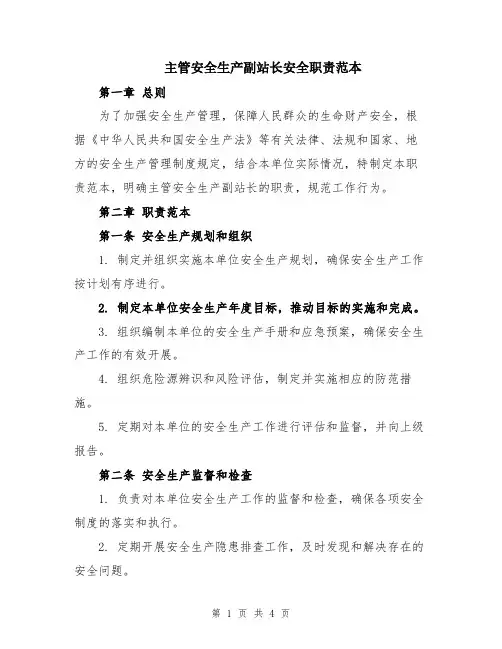 主管安全生产副站长安全职责范本

第一章 总则

为了加强安全生产管理，保障人民群众的生命财产安全，根据《中华人民共和国安全生产法》等有关法律、法规和国家、地方的安全生产管理制度规定，结合本单位实际情况，特制定本职责范本，明确主管安全生产副站长的职责，规范工作行为。

第二章 职责范本

第一条 安全生产规划和组织

1. 制定并组织实施本单位安全生产规划，确保安全生产工作按计划有序进行。

2. 制定本单位安全生产年度目标，推动目标的实施和完成。

3. 组织编制本单位的安全生产手册和应急预案，确保安全生产工作的有效开展。

4. 组织危险源辨识和风险评估，制定并实施相应的防范措施。

5. 定期对本单位的安全生产工作进行评估和监督，并向上级报告。

第二条 安全生产监督和检查

1. 负责对本单位安全生产工作的监督和检查，确保各项安全制度的落实和执行。

2. 定期开展安全生产隐患排查工作，及时发现和解决存在的安全问题。

第 1 页 共 4 页